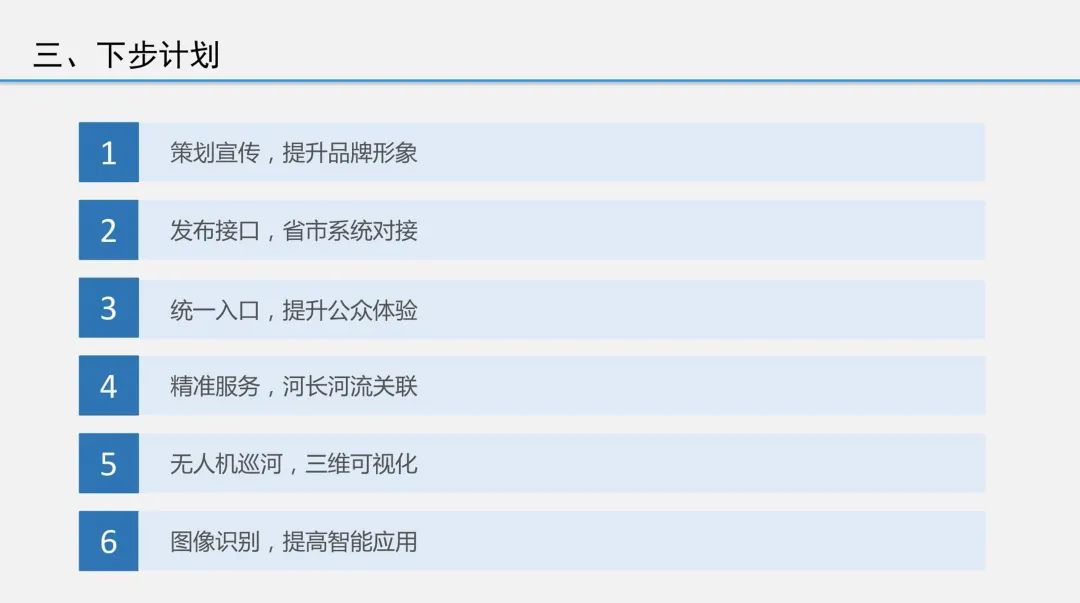 三、下步计划

1 策划宣传，提升品牌形象

2 发布接口，省市系统对接

3 统一入口，提升公众体验

4 精准服务，河长河流关联

5 无人机巡河，三维可视化

6 图像识别，提高智能应用